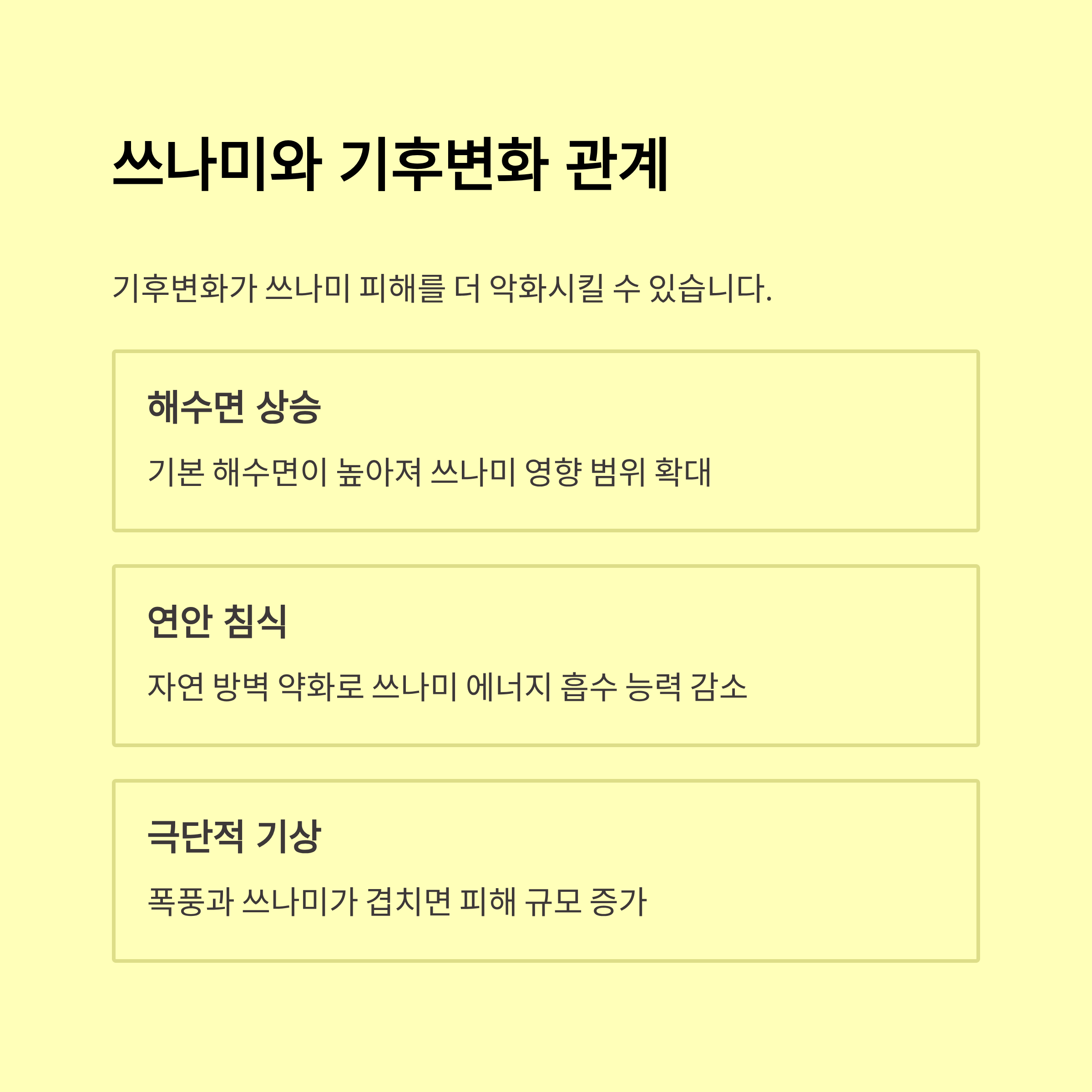 쓰나미와 기후변화 관계

기후변화가 쓰나미 피해를 더 악화시킬 수 있습니다.

해수면 상승

기본 해수면이 높아져 쓰나미 영향 범위 확대

연안 침식

자연 방벽 약화로 쓰나미 에너지 흡수 능력 감소

극단적 기상

폭풍과 쓰나미가 겹치면 피해 규모 증가